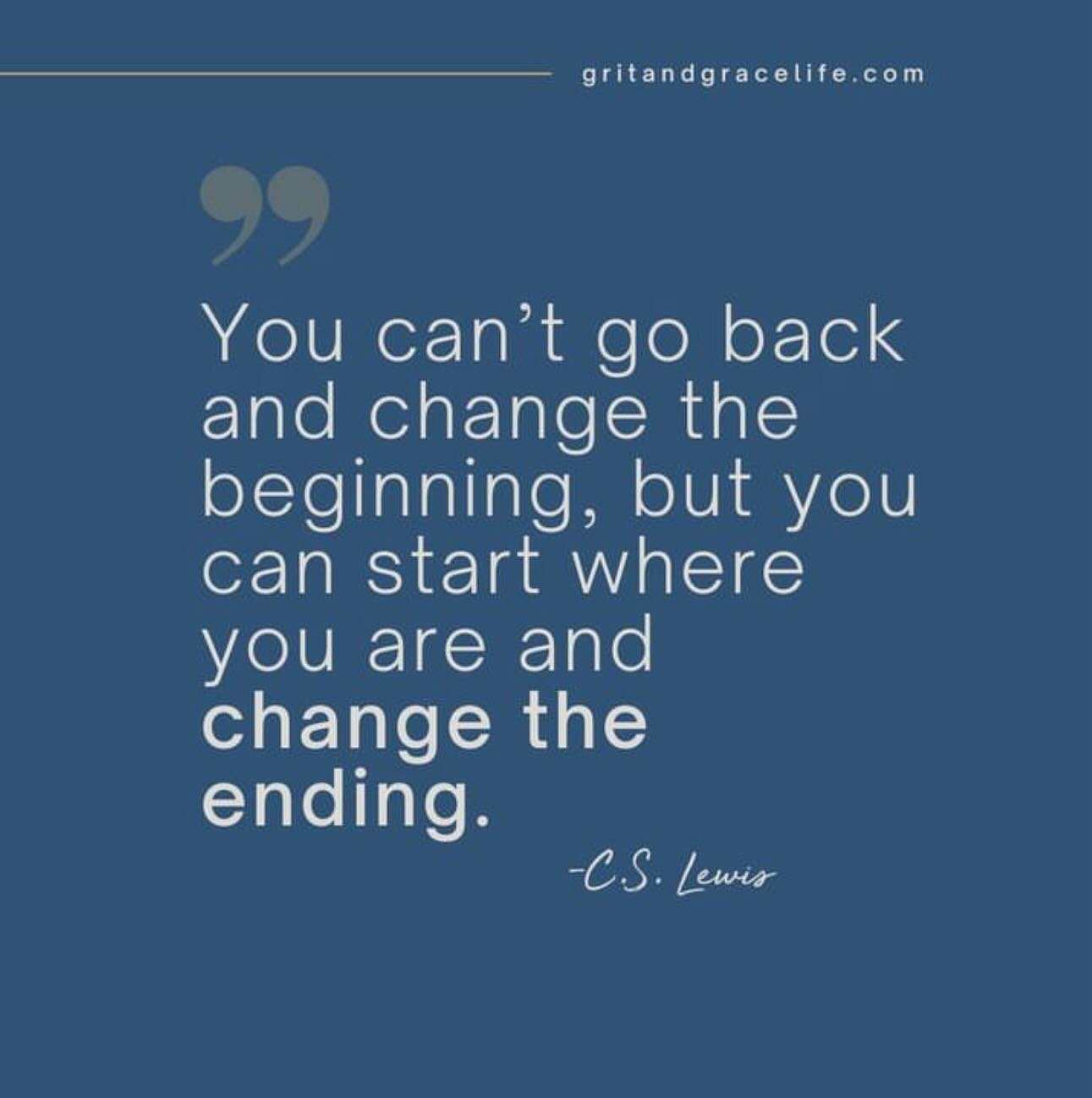 gritandgracelife.com

”

You can’t go back and change the beginning, but you can start where you are and change the ending.

-C.S. Lewis